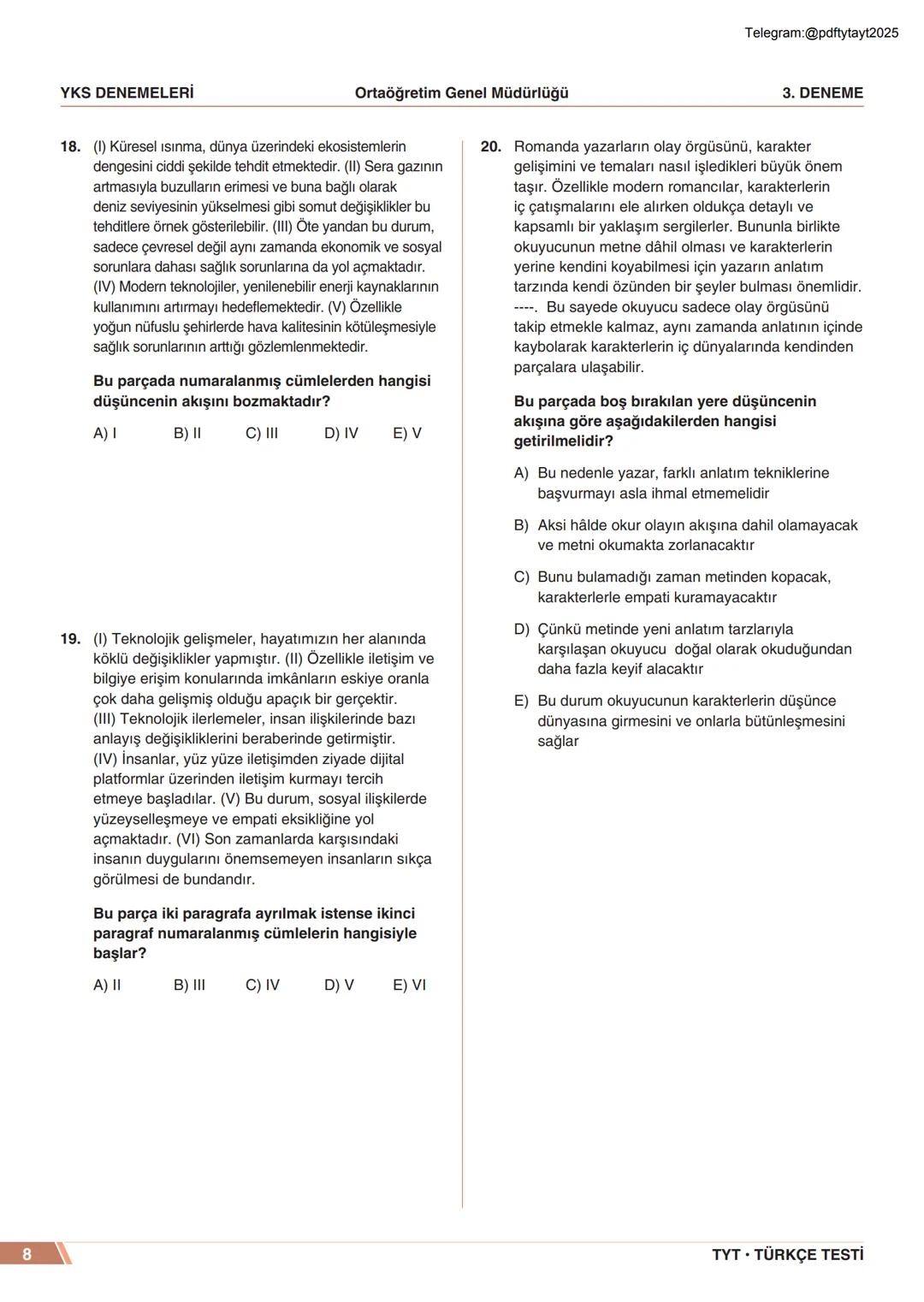 Telegram:@pdftytayt2025

YKS DENEMELERİ Ortaöğretim Genel Müdürlüğü 3. DENEME

18. (I) Küresel ısınma, dünya üzerindeki ekosistemlerin dengesini ciddi şekilde tehdit etmektedir. (II) Sera gazının artmasıyla buzulların erimesi ve buna bağlı olarak deniz seviyesinin yükselmesi gibi somut değişiklikler bu tehditlere örnek gösterilebilir. (III) Öte yandan bu durum, sadece çevresel değil aynı zamanda ekonomik ve sosyal sorunlara dahası sağlık sorunlarına da yol açmaktadır. (IV) Modern teknolojiler, yenilenebilir enerji kaynaklarının kullanımını artırmayı hedeflemektedir. (V) Özellikle yoğun nüfuslu şehirlerde hava kalitesinin kötüleşmesiyle sağlık sorunlarının arttığı gözlemlenmektedir.

Bu parçada numaralanmış cümlelerden hangisi düşüncenin akışını bozmaktadır?

A) I B) II C) III D) IV E) V

19. (I) Teknolojik gelişmeler, hayatımızın her alanında köklü değişiklikler yapmıştır. (II) Özellikle iletişim ve bilgiye erişim konularında imkânların eskiye oranla çok daha gelişmiş olduğu apaçık bir gerçektir. (III) Teknolojik ilerlemeler, insan ilişkilerinde bazı anlayış değişikliklerini beraberinde getirmiştir. (IV) İnsanlar, yüz yüze iletişimden ziyade dijital platformlar üzerinden iletişim kurmayı tercih etmeye başladılar. (V) Bu durum, sosyal ilişkilerde yüzeyselleşmeye ve empati eksikliğine yol açmaktadır. (VI) Son zamanlarda karşısındaki insanın duygularını önemsemeyen insanların sıkça görülmesi de bundandır.

Bu parça iki paragrafa ayrılmak istense ikinci paragraf numaralanmış cümlelerin hangisiyle başlar?

A) II B) III C) IV D) V E) VI

20. Romanda yazarların olay örgüsünü, karakter gelişimini ve temaları nasıl işledikleri büyük önem taşır. Özellikle modern romancılar, karakterlerin iç çatışmalarını ele alırken oldukça detaylı ve kapsamlı bir yaklaşım sergilerler. Bununla birlikte okuyucunun metne dâhil olması ve karakterlerin yerine kendini koyabilmesi için yazarın anlatım tarzında kendi özünden bir şeyler bulması önemlidir. ----. Bu sayede okuyucu sadece olay örgüsünü takip etmekle kalmaz, aynı zamanda anlatının içinde kaybolarak karakterlerin iç dünyalarında kendinden parçalara ulaşabilir.

Bu parçada boş bırakılan yere düşüncenin akışına göre aşağıdakilerden hangisi getirilmelidir?

A) Bu nedenle yazar, farklı anlatım tekniklerine başvurmayı asla ihmal etmemelidir

B) Aksi hâlde okur olayın akışına dahil olamayacak ve metni okumakta zorlanacaktır

C) Bunu bulamadığı zaman metinden kopacak, karakterlerle empati kuramayacaktır

D) Çünkü metinde yeni anlatım tarzlarıyla karşılaşan okuyucu doğal olarak okuduğundan daha fazla keyif alacaktır

E) Bu durum okuyucunun karakterlerin düşünce dünyasına girmesini ve onlarla bütünleşmesini sağlar

8 TYT • TÜRKÇE TESTİ